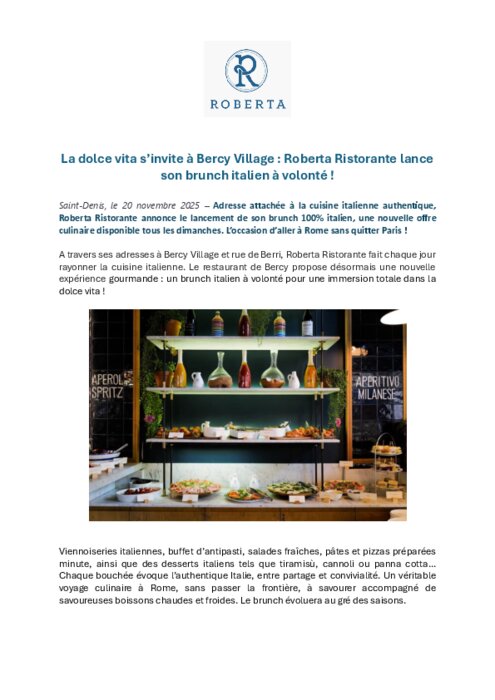 R
ROBERTA

La dolce vita s'invite à Bercy Village : Roberta Ristorante lance son brunch italien à volonté !

Saint-Denis, le 20 novembre 2025 – Adresse attachée à la cuisine italienne authentique, Roberta Ristorante annonce le lancement de son brunch 100% italien, une nouvelle offre culinaire disponible tous les dimanches. L'occasion d'aller à Rome sans quitter Paris !

A travers ses adresses à Bercy Village et rue de Berri, Roberta Ristorante fait chaque jour rayonner la cuisine italienne. Le restaurant de Bercy propose désormais une nouvelle expérience gourmande : un brunch italien à volonté pour une immersion totale dans la dolce vita !

APEROL SPRITZ

APERITIVO MILANESE

Viennoiseries italiennes, buffet d'antipasti, salades fraîches, pâtes et pizzas préparées minute, ainsi que des desserts italiens tels que tiramisù, cannoli ou panna cotta… Chaque bouchée évoque l'authentique Italie, entre partage et convivialité. Un véritable voyage culinaire à Rome, sans passer la frontière, à savourer accompagné de savoureuses boissons chaudes et froides. Le brunch évoluera au gré des saisons.